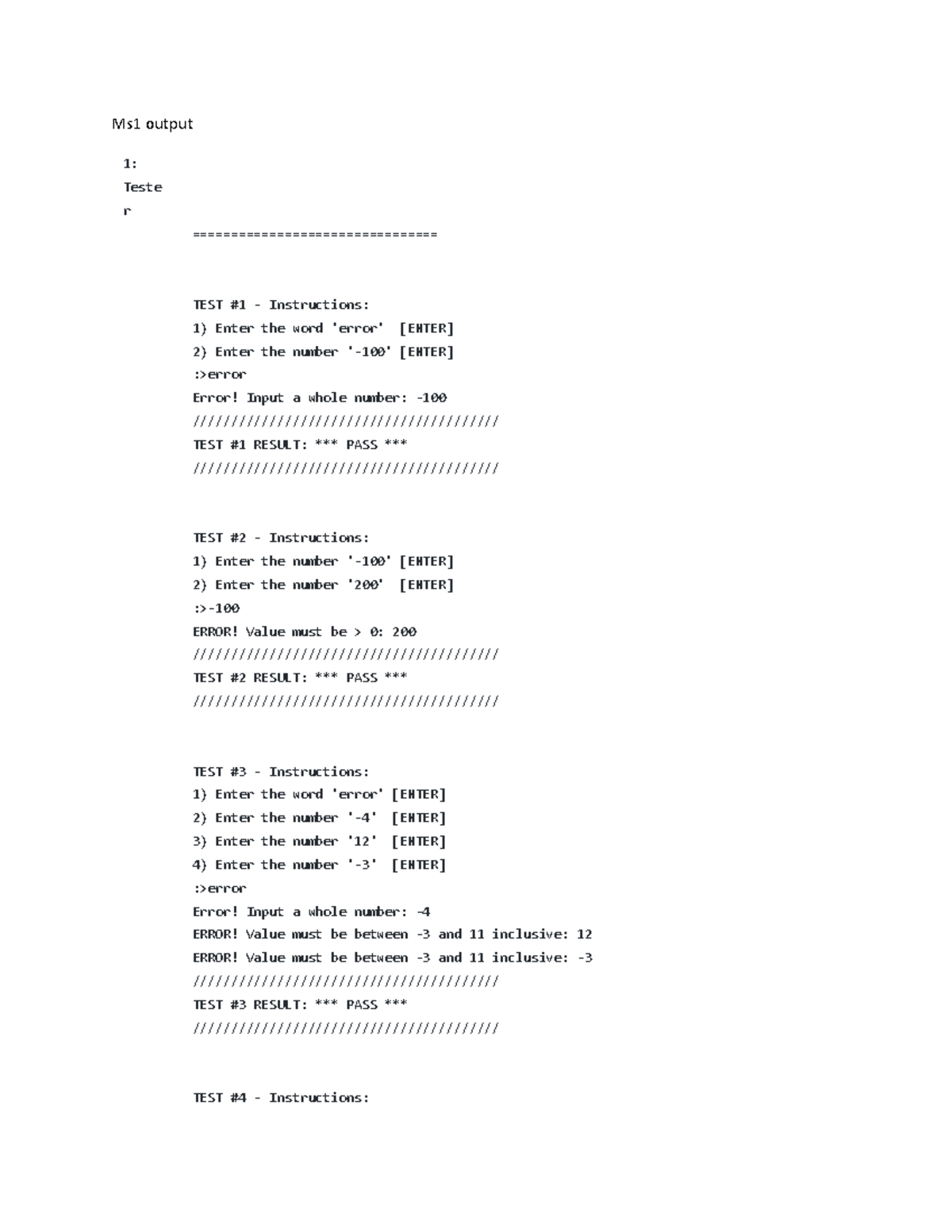 Ms1 output

1:
Teste
r

================================

TEST #1 - Instructions:
1) Enter the word 'error' [ENTER]
2) Enter the number '-100' [ENTER]
:>error
Error! Input a whole number: -100
////////////////////////////////////////
TEST #1 RESULT: *** PASS ***
////////////////////////////////////////

TEST #2 - Instructions:
1) Enter the number '-100' [ENTER]
2) Enter the number '200' [ENTER]
:>-100
ERROR! Value must be > 0: 200
////////////////////////////////////////
TEST #2 RESULT: *** PASS ***
////////////////////////////////////////

TEST #3 - Instructions:
1) Enter the word 'error' [ENTER]
2) Enter the number '-4' [ENTER]
3) Enter the number '12' [ENTER]
4) Enter the number '-3' [ENTER]
:>error
Error! Input a whole number: -4
ERROR! Value must be between -3 and 11 inclusive: 12
ERROR! Value must be between -3 and 11 inclusive: -3
////////////////////////////////////////
TEST #3 RESULT: *** PASS ***
////////////////////////////////////////

TEST #4 - Instructions: